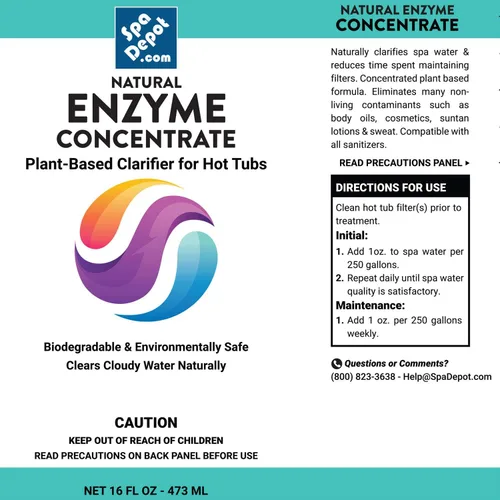 Spa Depot .com

NATURAL
ENZYME
CONCENTRATE
Plant-Based Clarifier for Hot Tubs

Biodegradable & Environmentally Safe
Clears Cloudy Water Naturally

CAUTION
KEEP OUT OF REACH OF CHILDREN
READ PRECAUTIONS ON BACK PANEL BEFORE USE

NET 16 FL OZ - 473 ML

NATURAL ENZYME
CONCENTRATE

Naturally clarifies spa water & reduces time spent maintaining filters. Concentrated plant based formula. Eliminates many non-living contaminants such as body oils, cosmetics, suntan lotions & sweat. Compatible with all sanitizers.

READ PRECAUTIONS PANEL ▸

DIRECTIONS FOR USE

Clean hot tub filter(s) prior to treatment.

Initial:
1. Add 1oz. to spa water per 250 gallons.
2. Repeat daily until spa water quality is satisfactory.

Maintenance:
1. Add 1 oz. per 250 gallons weekly.

Questions or Comments?
(800) 823-3638 - Help@SpaDepot.com